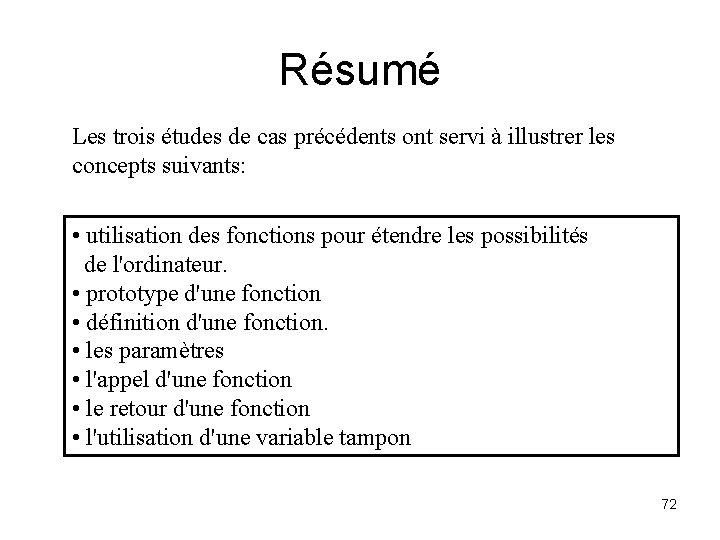 Résumé

Les trois études de cas précédents ont servi à illustrer les concepts suivants:

• utilisation des fonctions pour étendre les possibilités de l'ordinateur.
• prototype d'une fonction
• définition d'une fonction.
• les paramètres
• l'appel d'une fonction
• le retour d'une fonction
• l'utilisation d'une variable tampon

72